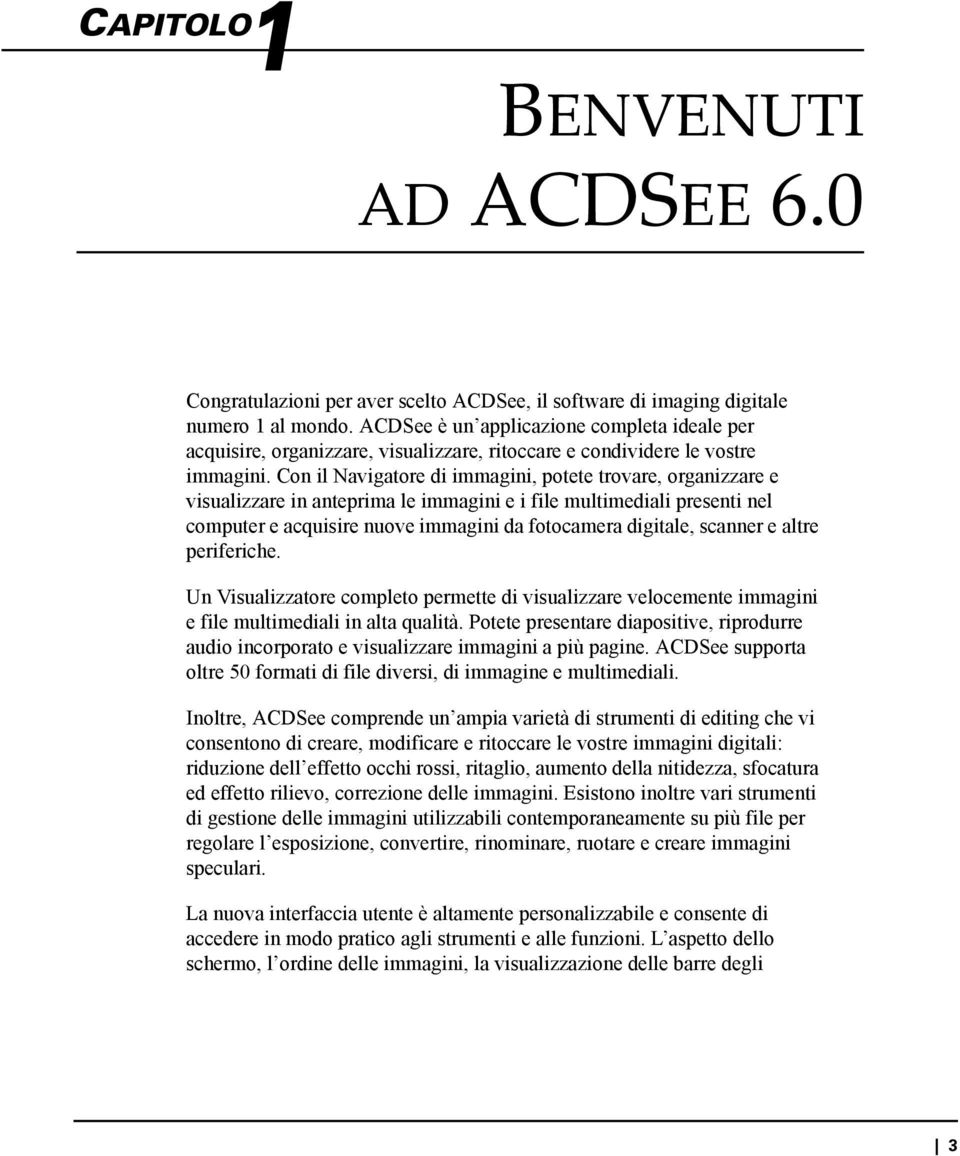 CAPITOLO 1

BENVENUTI AD ACDSEE 6.0

Congratulazioni per aver scelto ACDSee, il software di imaging digitale numero 1 al mondo. ACDSee è un'applicazione completa ideale per acquisire, organizzare, visualizzare, ritoccare e condividere le vostre immagini. Con il Navigatore di immagini, potete trovare, organizzare e visualizzare in anteprima le immagini e i file multimediali presenti nel computer e acquisire nuove immagini da fotocamera digitale, scanner e altre periferiche.

Un Visualizzatore completo permette di visualizzare velocemente immagini e file multimediali in alta qualità. Potete presentare diapositive, riprodurre audio incorporato e visualizzare immagini a più pagine. ACDSee supporta oltre 50 formati di file diversi, di immagine e multimediali.

Inoltre, ACDSee comprende un'ampia varietà di strumenti di editing che vi consentono di creare, modificare e ritoccare le vostre immagini digitali: riduzione dell'effetto occhi rossi, ritaglio, aumento della nitidezza, sfocatura ed effetto rilievo, correzione delle immagini. Esistono inoltre vari strumenti di gestione delle immagini utilizzabili contemporaneamente su più file per regolare l'esposizione, convertire, rinominare, ruotare e creare immagini speculari.

La nuova interfaccia utente è altamente personalizzabile e consente di accedere in modo pratico agli strumenti e alle funzioni. L'aspetto dello schermo, l'ordine delle immagini, la visualizzazione delle barre degli

3